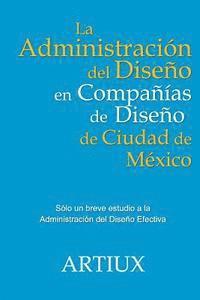 La Administración del Diseño en Compañías de Diseño de Ciudad de México

Sólo un breve estudio a la Administración del Diseño Efectiva

ARTIUX